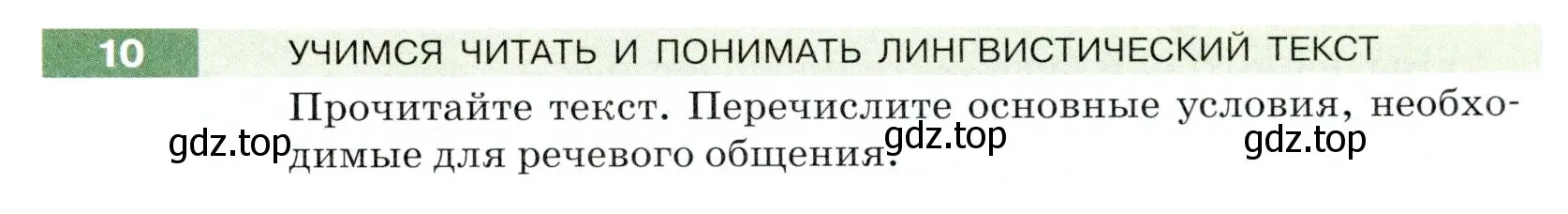 10 УЧИМСЯ ЧИТАТЬ И ПОНИМАТЬ ЛИНГВИСТИЧЕСКИЙ ТЕКСТ

Прочитайте текст. Перечислите основные условия, необходимые для речевого общения.

gdz.top gdz.top gdz.top